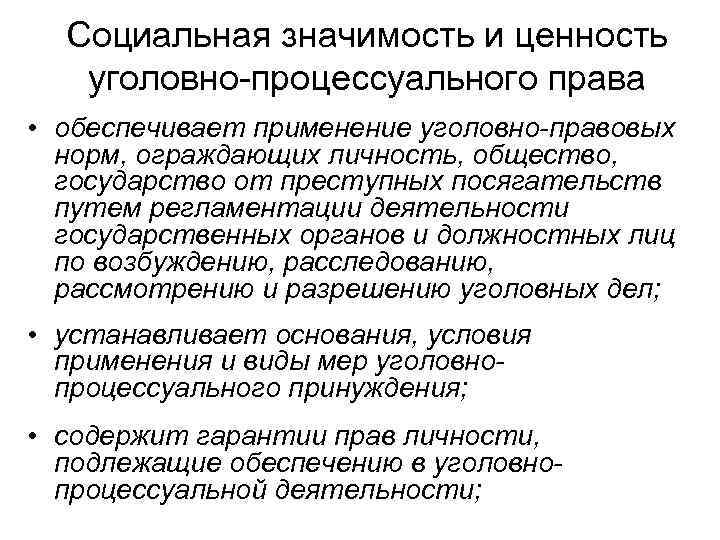 Социальная значимость и ценность уголовно-процессуального права

• обеспечивает применение уголовно-правовых норм, ограждающих личность, общество, государство от преступных посягательств путем регламентации деятельности государственных органов и должностных лиц по возбуждению, расследованию, рассмотрению и разрешению уголовных дел;

• устанавливает основания, условия применения и виды мер уголовно-процессуального принуждения;

• содержит гарантии прав личности, подлежащие обеспечению в уголовно-процессуальной деятельности;